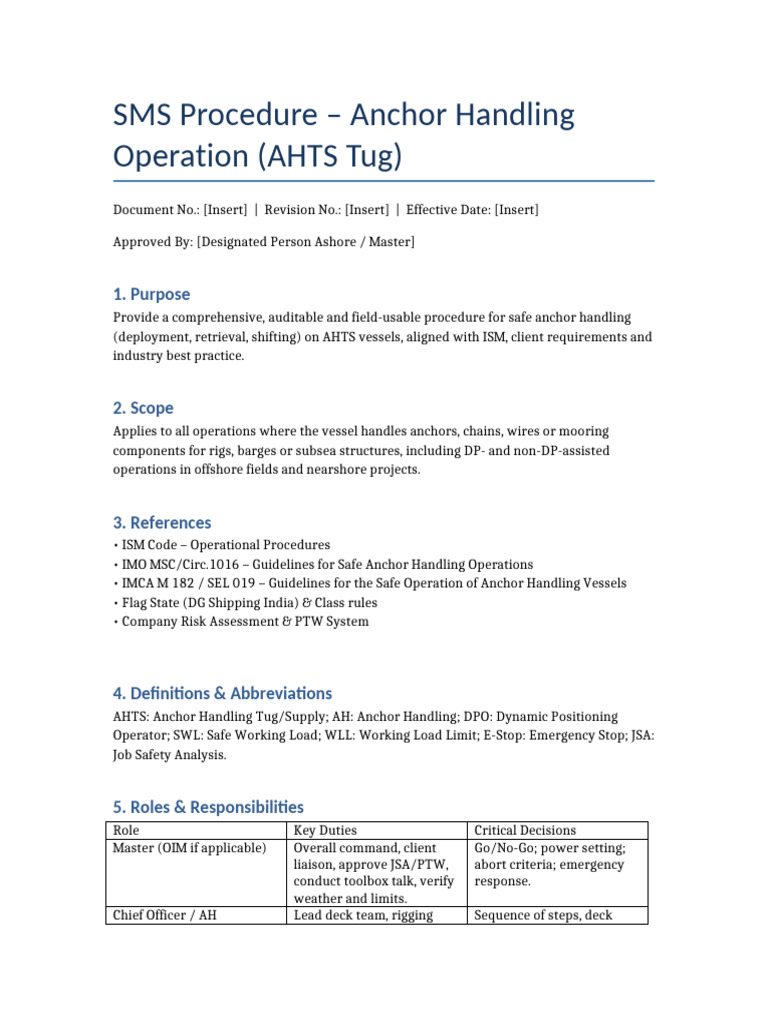 SMS Procedure – Anchor Handling Operation (AHTS Tug)

Document No.: [Insert] | Revision No.: [Insert] | Effective Date: [Insert]

Approved By: [Designated Person Ashore / Master]

1. Purpose

Provide a comprehensive, auditable and field-usable procedure for safe anchor handling (deployment, retrieval, shifting) on AHTS vessels, aligned with ISM, client requirements and industry best practice.

2. Scope

Applies to all operations where the vessel handles anchors, chains, wires or mooring components for rigs, barges or subsea structures, including DP- and non-DP-assisted operations in offshore fields and nearshore projects.

3. References

• ISM Code – Operational Procedures
• IMO MSC/Circ.1016 – Guidelines for Safe Anchor Handling Operations
• IMCA M 182 / SEL 019 – Guidelines for the Safe Operation of Anchor Handling Vessels
• Flag State (DG Shipping India) & Class rules
• Company Risk Assessment & PTW System

4. Definitions & Abbreviations

AHTS: Anchor Handling Tug/Supply; AH: Anchor Handling; DPO: Dynamic Positioning Operator; SWL: Safe Working Load; WLL: Working Load Limit; E-Stop: Emergency Stop; JSA: Job Safety Analysis.

5. Roles & Responsibilities

| Role | Key Duties | Critical Decisions |
|---|---|---|
| Master (OIM if applicable) | Overall command, client liaison, approve JSA/PTW, conduct toolbox talk, verify weather and limits. | Go/No-Go; power setting; abort criteria; emergency response. |
| Chief Officer / AH | Lead deck team, rigging | Sequence of steps, deck |